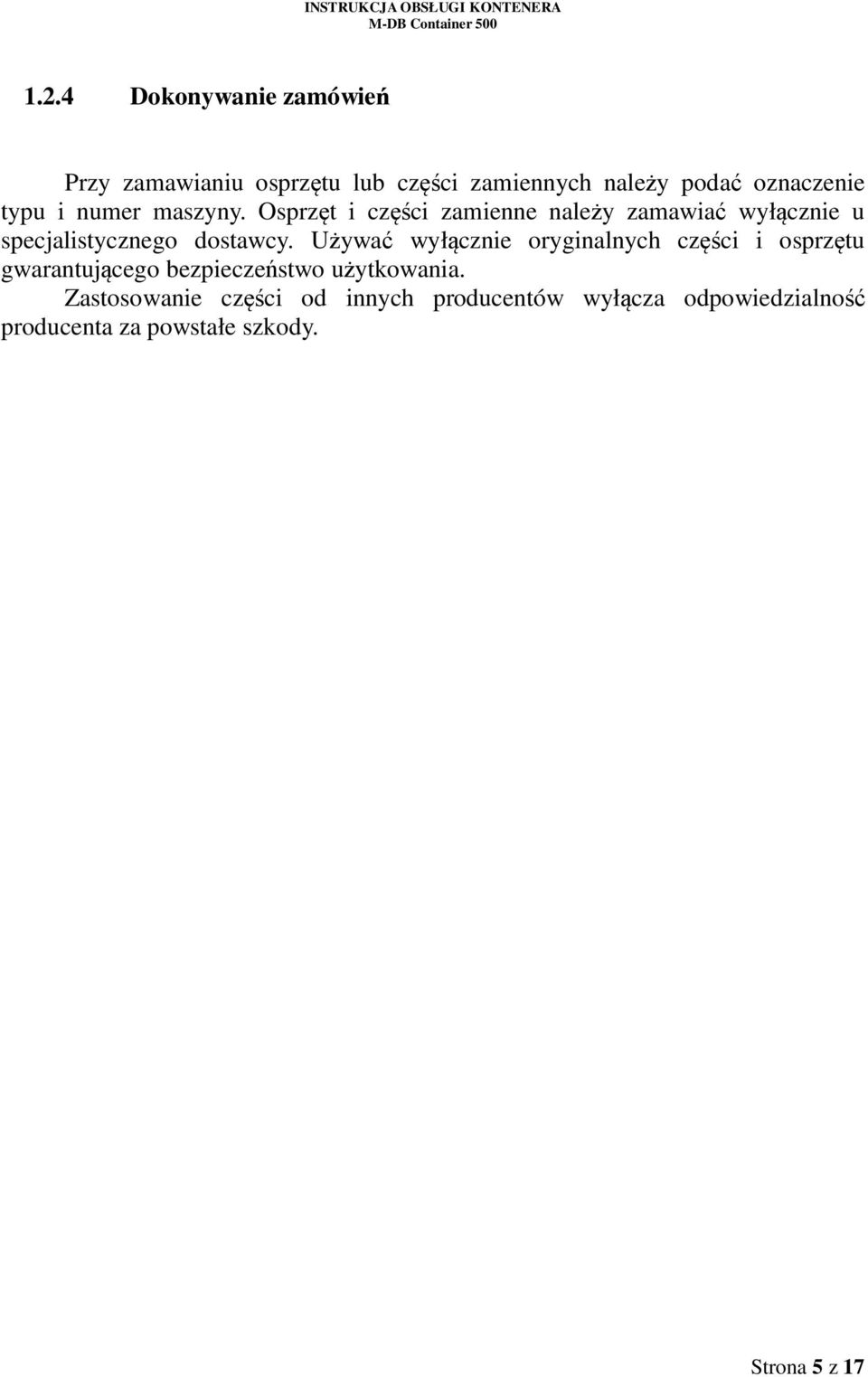 INSTRUKCJA OBSŁUGI KONTENERA
M-DB Container 500

1.2.4 Dokonywanie zamówień

Przy zamawianiu osprzętu lub części zamiennych należy podać oznaczenie typu i numer maszyny. Osprzęt i części zamienne należy zamawiać wyłącznie u specjalistycznego dostawcy. Używać wyłącznie oryginalnych części i osprzętu gwarantującego bezpieczeństwo użytkowania.

Zastosowanie części od innych producentów wyłącza odpowiedzialność producenta za powstałe szkody.

Strona 5 z 17